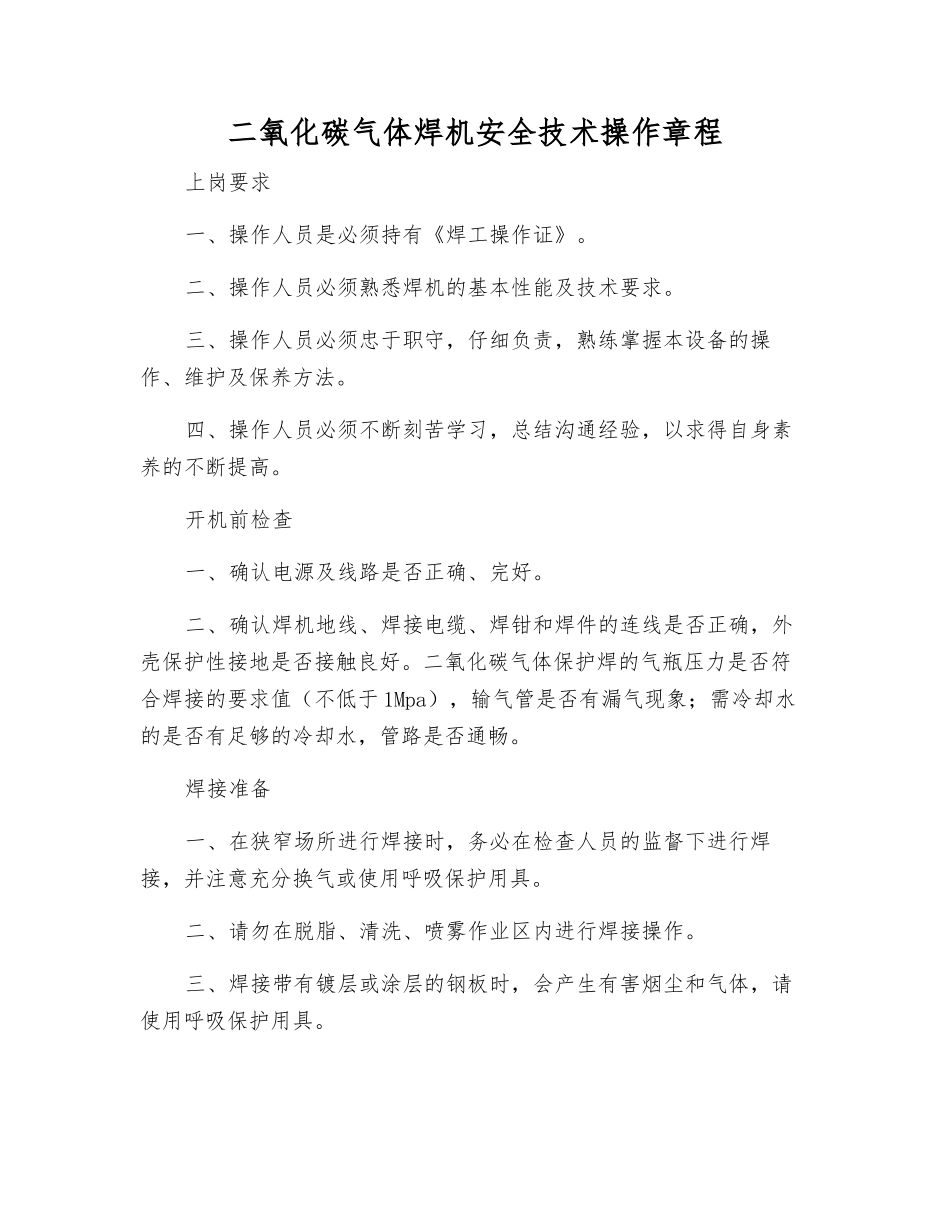 二氧化碳气体焊机安全技术操作章程

上岗要求

一、操作人员是必须持有《焊工操作证》。

二、操作人员必须熟悉焊机的基本性能及技术要求。

三、操作人员必须忠于职守，仔细负责，熟练掌握本设备的操作、维护及保养方法。

四、操作人员必须不断刻苦学习，总结沟通经验，以求得自身素养的不断提高。

开机前检查

一、确认电源及线路是否正确、完好。

二、确认焊机地线、焊接电缆、焊钳和焊件的连线是否正确，外壳保护性接地是否接触良好。二氧化碳气体保护焊的气瓶压力是否符合焊接的要求值（不低于1Mpa），输气管是否有漏气现象；需冷却水的是否有足够的冷却水，管路是否通畅。

焊接准备

一、在狭窄场所进行焊接时，务必在检查人员的监督下进行焊接，并注意充分换气或使用呼吸保护用具。

二、请勿在脱脂、清洗、喷雾作业区内进行焊接操作。

三、焊接带有镀层或涂层的钢板时，会产生有害烟尘和气体，请使用呼吸保护用具。